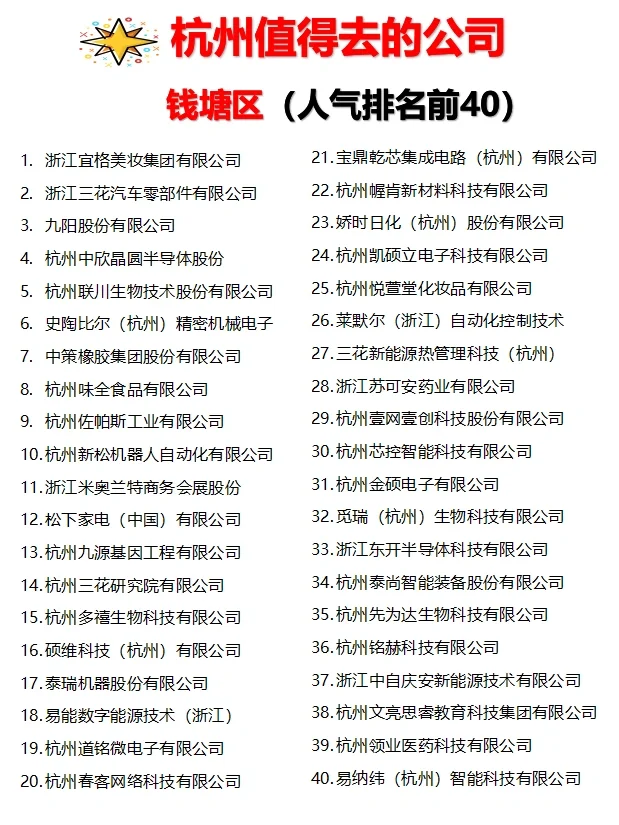 杭州值得去的公司

钱塘区（人气排名前40）

1. 浙江宜格美妆集团有限公司
2. 浙江三花汽车零部件有限公司
3. 九阳股份有限公司
4. 杭州中欣晶圆半导体股份
5. 杭州联川生物技术股份有限公司
6. 史陶比尔（杭州）精密机械电子
7. 中策橡胶集团股份有限公司
8. 杭州味全食品有限公司
9. 杭州佐帕斯工业有限公司
10. 杭州新松机器人自动化有限公司
11. 浙江米奥兰特商务会展股份
12. 松下家电（中国）有限公司
13. 杭州九源基因工程有限公司
14. 杭州三花研究院有限公司
15. 杭州多禧生物科技有限公司
16. 硕维科技（杭州）有限公司
17. 泰瑞机器股份有限公司
18. 易能数字能源技术（浙江）
19. 杭州道铭微电子有限公司
20. 杭州春客网络科技有限公司

21. 宝鼎乾芯集成电路（杭州）有限公司
22. 杭州幄肯新材料科技有限公司
23. 娇时日化（杭州）股份有限公司
24. 杭州凯硕立电子科技有限公司
25. 杭州悦萱堂化妆品有限公司
26. 莱默尔（浙江）自动化控制技术
27. 三花新能源热管理科技（杭州）
28. 浙江苏可安药业有限公司
29. 杭州壹网壹创科技股份有限公司
30. 杭州芯控智能科技有限公司
31. 杭州金硕电子有限公司
32. 觅瑞（杭州）生物科技有限公司
33. 浙江东开半导体科技有限公司
34. 杭州泰尚智能装备股份有限公司
35. 杭州先为达生物科技有限公司
36. 杭州铭赫科技有限公司
37. 浙江中自庆安新能源技术有限公司
38. 杭州文亮思睿教育科技集团有限公司
39. 杭州领业医药科技有限公司
40. 易纳纬（杭州）智能科技有限公司